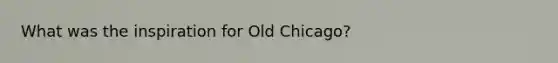 What was the inspiration for Old Chicago?